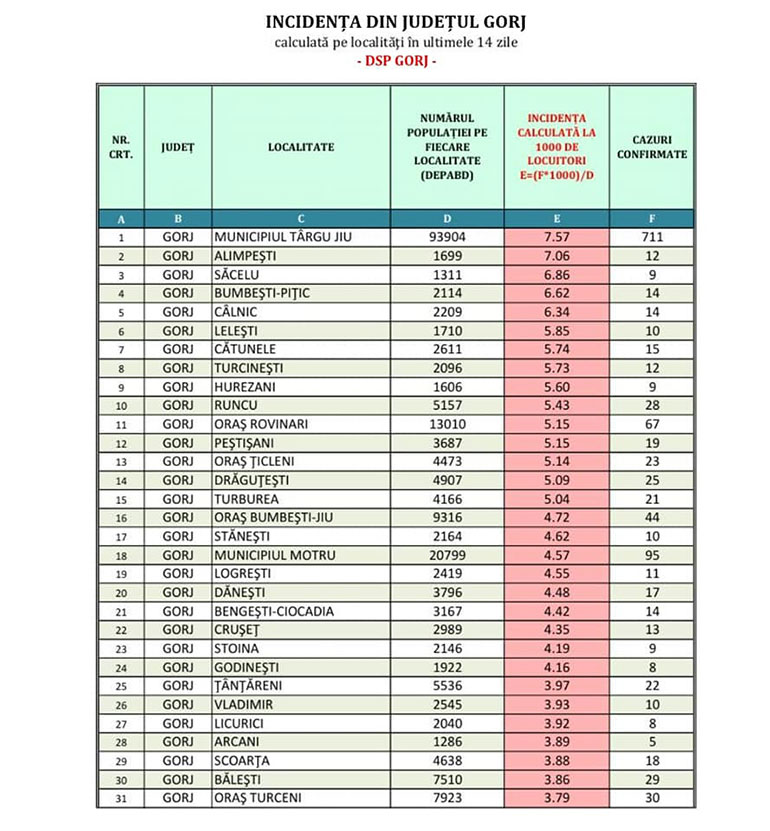 INCIDENȚA DIN JUDEȚUL GORJ
calculată pe localități în ultimele 14 zile
- DSP GORJ -

| NR. CRT. | JUDEȚ | LOCALITATE | NUMĂRUL POPULAȚIEI PE FIECARE LOCALITATE (DEPABD) | INCIDENȚA CALCULATĂ LA 1000 DE LOCUITORI E=(F*1000)/D | CAZURI CONFIRMATE |
|---|---|---|---|---|---|
| A | B | C | D | E | F |
| 1 | GORJ | MUNICIPIUL TÂRGU JIU | 93904 | 7.57 | 711 |
| 2 | GORJ | ALIMPEȘTI | 1699 | 7.06 | 12 |
| 3 | GORJ | SĂCELU | 1311 | 6.86 | 9 |
| 4 | GORJ | BUMBEȘTI-PIȚIC | 2114 | 6.62 | 14 |
| 5 | GORJ | CÂLNIC | 2209 | 6.34 | 14 |
| 6 | GORJ | LELEȘTI | 1710 | 5.85 | 10 |
| 7 | GORJ | CĂTUNELE | 2611 | 5.74 | 15 |
| 8 | GORJ | TURCINEȘTI | 2096 | 5.73 | 12 |
| 9 | GORJ | HUREZANI | 1606 | 5.60 | 9 |
| 10 | GORJ | RUNCU | 5157 | 5.43 | 28 |
| 11 | GORJ | ORAȘ ROVINARI | 13010 | 5.15 | 67 |
| 12 | GORJ | PEȘTIȘANI | 3687 | 5.15 | 19 |
| 13 | GORJ | ORAȘ ȚICLENI | 4473 | 5.14 | 23 |
| 14 | GORJ | DRĂGUȚEȘTI | 4907 | 5.09 | 25 |
| 15 | GORJ | TURBUREA | 4166 | 5.04 | 21 |
| 16 | GORJ | ORAȘ BUMBEȘTI-JIU | 9316 | 4.72 | 44 |
| 17 | GORJ | STĂNEȘTI | 2164 | 4.62 | 10 |
| 18 | GORJ | MUNICIPIUL MOTRU | 20799 | 4.57 | 95 |
| 19 | GORJ | LOGREȘTI | 2419 | 4.55 | 11 |
| 20 | GORJ | DĂNEȘTI | 3796 | 4.48 | 17 |
| 21 | GORJ | BENGEȘTI-CIOCADIA | 3167 | 4.42 | 14 |
| 22 | GORJ | CRUȘEȚ | 2989 | 4.35 | 13 |
| 23 | GORJ | STOINA | 2146 | 4.19 | 9 |
| 24 | GORJ | GODINEȘTI | 1922 | 4.16 | 8 |
| 25 | GORJ | ȚÂNȚĂRENI | 5536 | 3.97 | 22 |
| 26 | GORJ | VLADIMIR | 2545 | 3.93 | 10 |
| 27 | GORJ | LICURICI | 2040 | 3.92 | 8 |
| 28 | GORJ | ARCANI | 1286 | 3.89 | 5 |
| 29 | GORJ | SCOARȚA | 4638 | 3.88 | 18 |
| 30 | GORJ | BĂLEȘTI | 7510 | 3.86 | 29 |
| 31 | GORJ | ORAȘ TURCENI | 7923 | 3.79 | 30 |